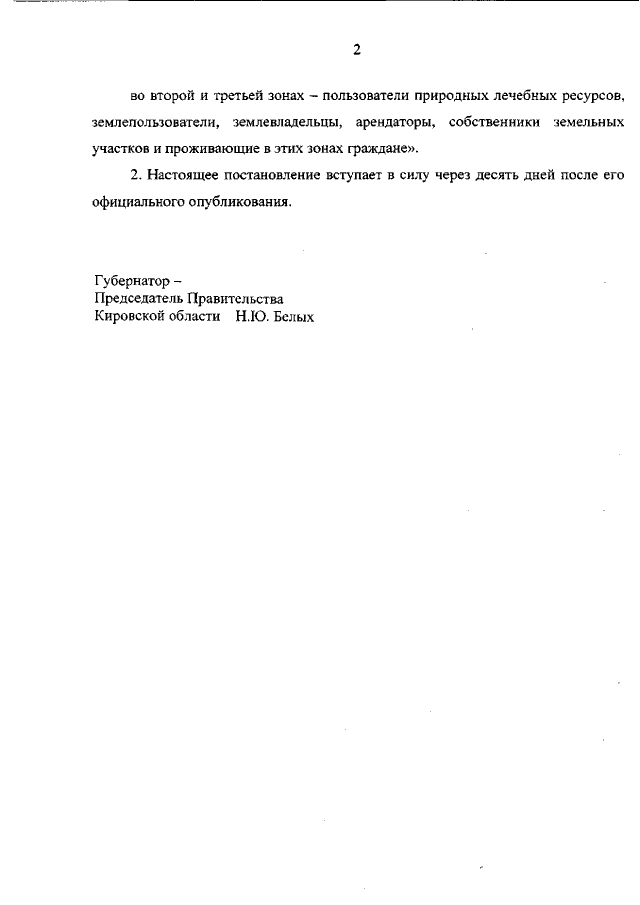 2

во второй и третьей зонах – пользователи природных лечебных ресурсов, землепользователи, землевладельцы, арендаторы, собственники земельных участков и проживающие в этих зонах граждане».

2. Настоящее постановление вступает в силу через десять дней после его официального опубликования.

Губернатор –
Председатель Правительства
Кировской области Н.Ю. Белых